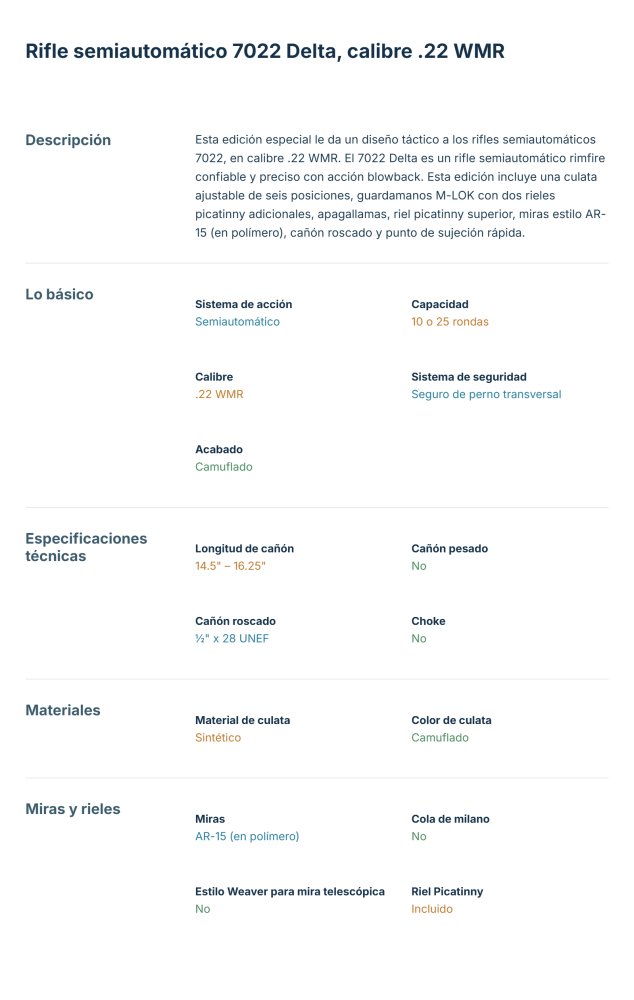 Rifle semiautomático 7022 Delta, calibre .22 WMR

Descripción

Esta edición especial le da un diseño táctico a los rifles semiautomáticos 7022, en calibre .22 WMR. El 7022 Delta es un rifle semiautomático rimfire confiable y preciso con acción blowback. Esta edición incluye una culata ajustable de seis posiciones, guardamanos M-LOK con dos rieles picatinny adicionales, apagallamas, riel picatinny superior, miras estilo AR-15 (en polímero), cañón roscado y punto de sujeción rápida.

Lo básico

Sistema de acción
Semiautomático

Capacidad
10 o 25 rondas

Calibre
.22 WMR

Sistema de seguridad
Seguro de perno transversal

Acabado
Camuflado

Especificaciones técnicas

Longitud de cañón
14.5" – 16.25"

Cañón pesado
No

Cañón roscado
½" x 28 UNEF

Choke
No

Materiales

Material de culata
Sintético

Color de culata
Camuflado

Miras y rieles

Miras
AR-15 (en polímero)

Cola de milano
No

Estilo Weaver para mira telescópica
No

Riel Picatinny
Incluido